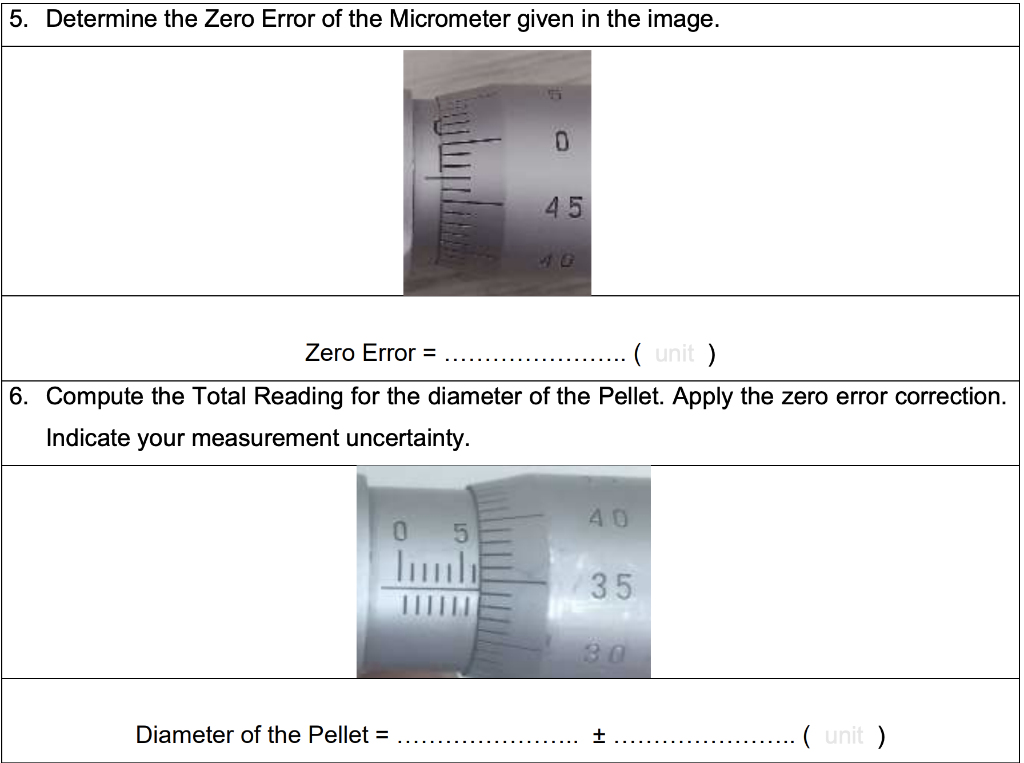 5. Determine the Zero Error of the Micrometer given in the image.

5
0
45
40

Zero Error = ………………….. ( unit )

6. Compute the Total Reading for the diameter of the Pellet. Apply the zero error correction. Indicate your measurement uncertainty.

0 5
40
35
30

Diameter of the Pellet = ………………….. ± ………………….. ( unit )